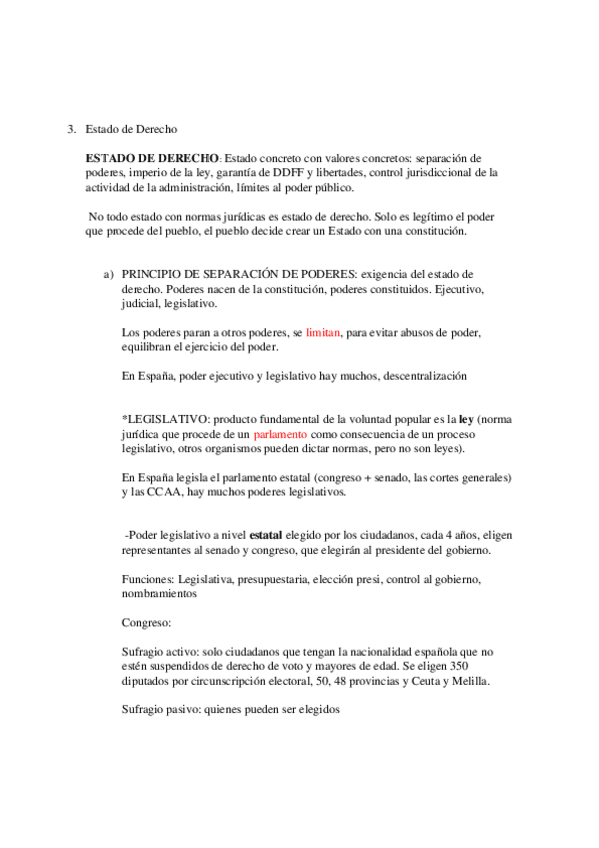 3. Estado de Derecho

ESTADO DE DERECHO: Estado concreto con valores concretos: separación de poderes, imperio de la ley, garantía de DDFF y libertades, control jurisdiccional de la actividad de la administración, límites al poder público.

No todo estado con normas jurídicas es estado de derecho. Solo es legítimo el poder que procede del pueblo, el pueblo decide crear un Estado con una constitución.

a) PRINCIPIO DE SEPARACIÓN DE PODERES: exigencia del estado de derecho. Poderes nacen de la constitución, poderes constituidos. Ejecutivo, judicial, legislativo.

Los poderes paran a otros poderes, se limitan, para evitar abusos de poder, equilibran el ejercicio del poder.

En España, poder ejecutivo y legislativo hay muchos, descentralización

*LEGISLATIVO: producto fundamental de la voluntad popular es la ley (norma jurídica que procede de un parlamento como consecuencia de un proceso legislativo, otros organismos pueden dictar normas, pero no son leyes).

En España legisla el parlamento estatal (congreso + senado, las cortes generales) y las CCAA, hay muchos poderes legislativos.

-Poder legislativo a nivel estatal elegido por los ciudadanos, cada 4 años, eligen representantes al senado y congreso, que elegirán al presidente del gobierno.

Funciones: Legislativa, presupuestaria, elección presi, control al gobierno, nombramientos

Congreso:

Sufragio activo: solo ciudadanos que tengan la nacionalidad española que no estén suspendidos de derecho de voto y mayores de edad. Se eligen 350 diputados por circunscripción electoral, 50, 48 provincias y Ceuta y Melilla.

Sufragio pasivo: quienes pueden ser elegidos